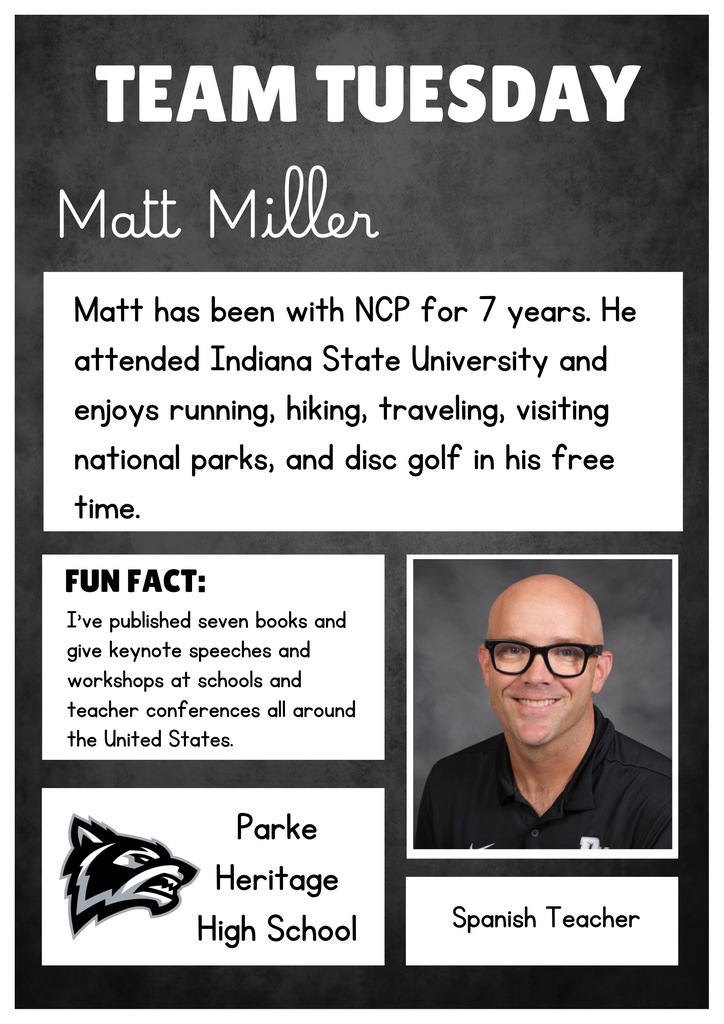 TEAM TUESDAY

Matt Miller

Matt has been with NCP for 7 years. He attended Indiana State University and enjoys running, hiking, traveling, visiting national parks, and disc golf in his free time.

FUN FACT:
I've published seven books and give keynote speeches and workshops at schools and teacher conferences all around the United States.

Parke Heritage High School

Spanish Teacher